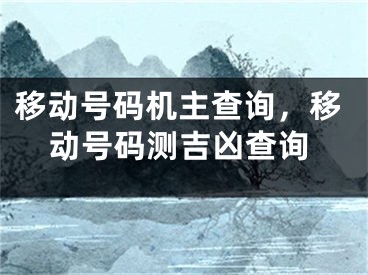 移动号码机主查询，移动号码测吉凶查询